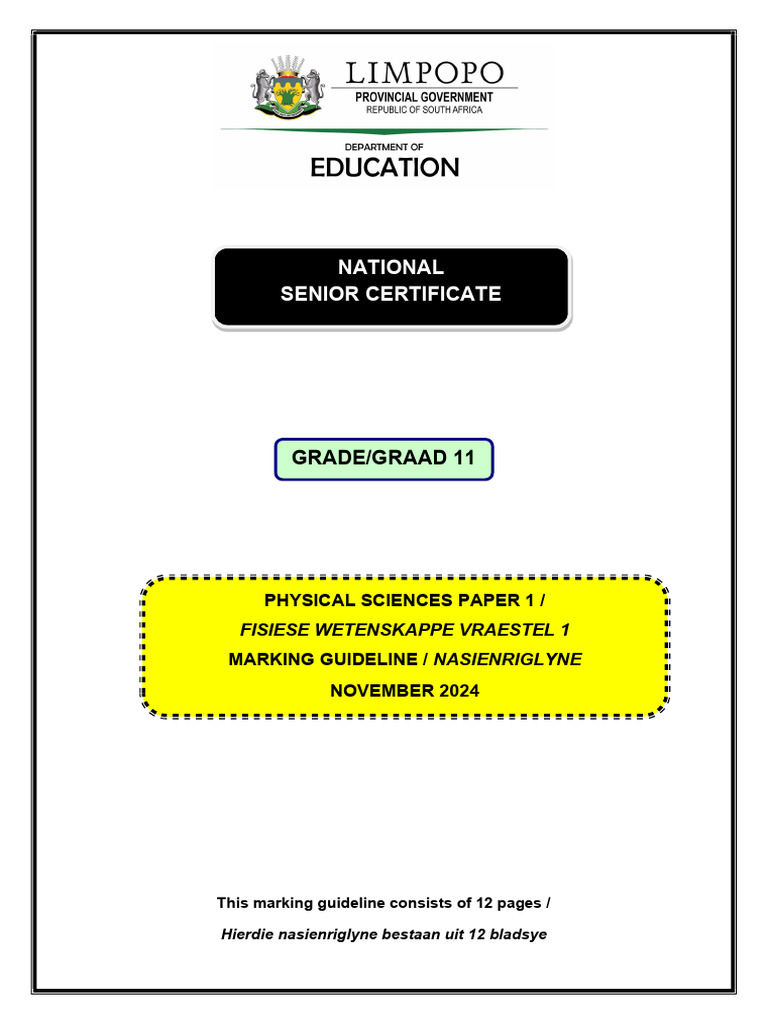 LIMPOPO
PROVINCIAL GOVERNMENT
REPUBLIC OF SOUTH AFRICA

DEPARTMENT OF
EDUCATION

NATIONAL
SENIOR CERTIFICATE

GRADE/GRAAD 11

PHYSICAL SCIENCES PAPER 1 /
FISIESE WETENSKAPPE VRAESTEL 1
MARKING GUIDELINE / NASIENRIGLYNE
NOVEMBER 2024

This marking guideline consists of 12 pages /
Hierdie nasienriglyne bestaan uit 12 bladsye